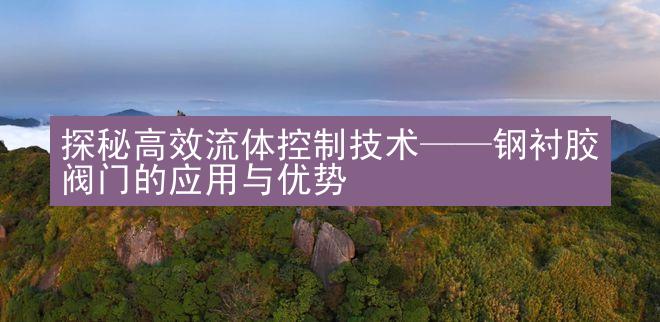 探秘高效流体控制技术——钢衬胶阀门的应用与优势